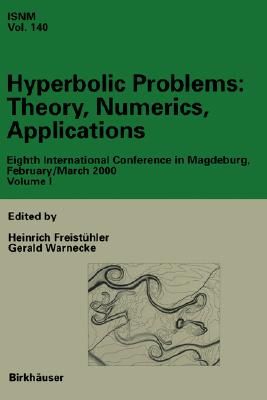 ISNM
Vol. 140

Hyperbolic Problems: Theory, Numerics, Applications

Eighth International Conference in Magdeburg, February/March 2000
Volume I

Edited by

Heinrich Freistühler
Gerald Warnecke

Birkhäuser